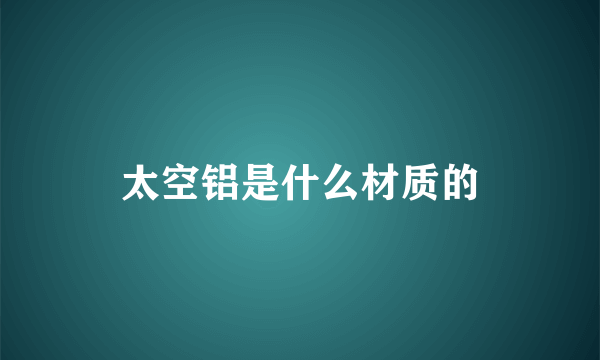 太空铝是什么材质的